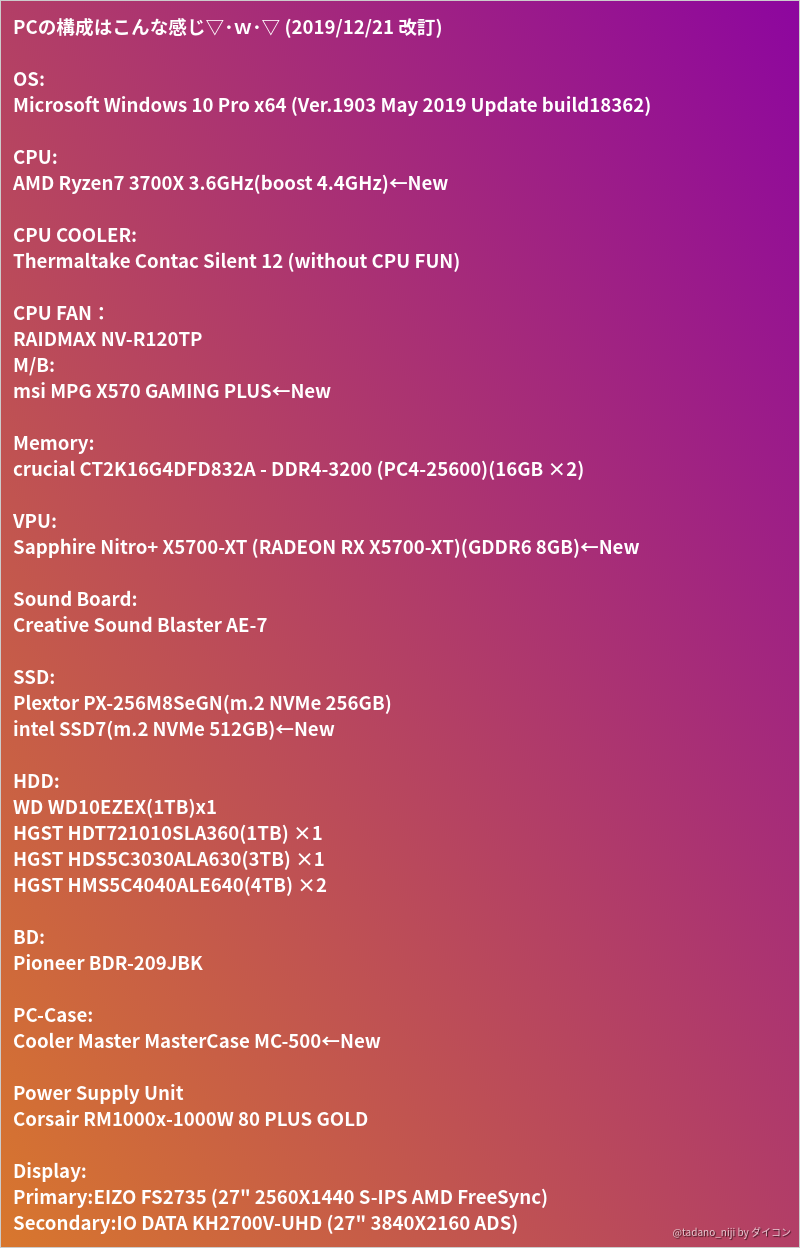 PCの構成はこんな感じ▽･w･▽ (2019/12/21 改訂)

OS:
Microsoft Windows 10 Pro x64 (Ver.1903 May 2019 Update build18362)

CPU:
AMD Ryzen7 3700X 3.6GHz(boost 4.4GHz)←New

CPU COOLER:
Thermaltake Contac Silent 12 (without CPU FUN)

CPU FAN：
RAIDMAX NV-R120TP
M/B:
msi MPG X570 GAMING PLUS←New

Memory:
crucial CT2K16G4DFD832A - DDR4-3200 (PC4-25600)(16GB ×2)

VPU:
Sapphire Nitro+ X5700-XT (RADEON RX X5700-XT)(GDDR6 8GB)←New

Sound Board:
Creative Sound Blaster AE-7

SSD:
Plextor PX-256M8SeGN(m.2 NVMe 256GB)
intel SSD7(m.2 NVMe 512GB)←New

HDD:
WD WD10EZEX(1TB)x1
HGST HDT721010SLA360(1TB) ×1
HGST HDS5C3030ALA630(3TB) ×1
HGST HMS5C4040ALE640(4TB) ×2

BD:
Pioneer BDR-209JBK

PC-Case:
Cooler Master MasterCase MC-500←New

Power Supply Unit
Corsair RM1000x-1000W 80 PLUS GOLD

Display:
Primary:EIZO FS2735 (27" 2560X1440 S-IPS AMD FreeSync)
Secondary:IO DATA KH2700V-UHD (27" 3840X2160 ADS)

@tadano_niji by ダイコン